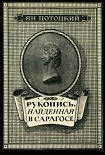 ЯН ПОТОЦКИЙ

РУКОПИСЬ, НАЙДЕННАЯ В САРАГОСЕ